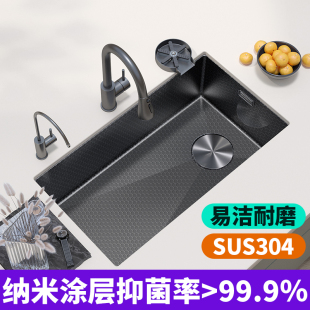 易洁耐磨

SUS304

纳米涂层抑菌率>99.9%